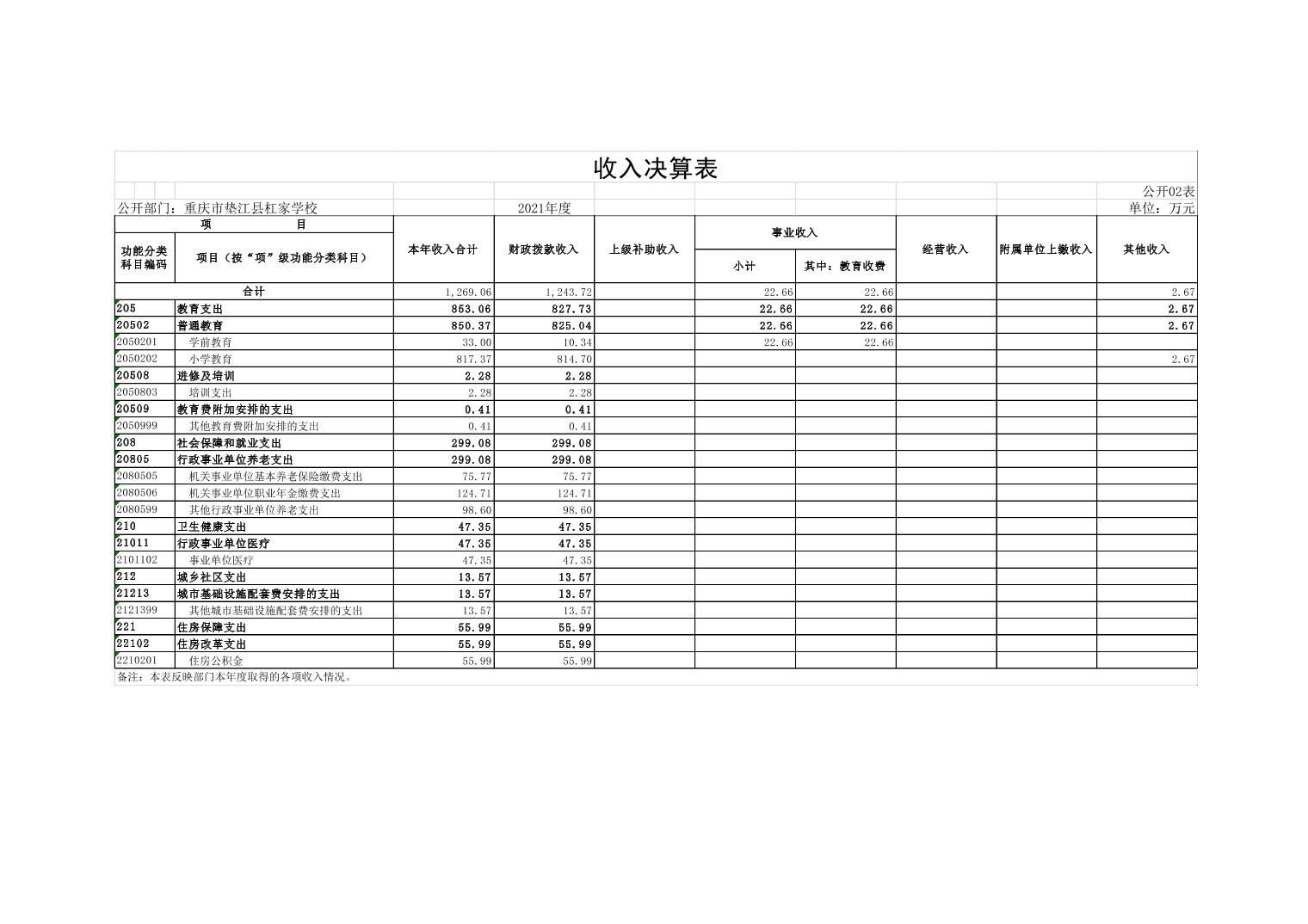 收入决算表

公开02表

公开部门：重庆市垫江县杠家学校　　2021年度　　单位：万元

| 功能分类科目编码 | 项目（按“项”级功能分类科目） | 本年收入合计 | 财政拨款收入 | 上级补助收入 | 事业收入 小计 | 事业收入 其中：教育收费 | 经营收入 | 附属单位上缴收入 | 其他收入 |
|---|---|---|---|---|---|---|---|---|---|
| 合计 | | 1,269.06 | 1,243.72 | | 22.66 | 22.66 | | | 2.67 |
| 205 | 教育支出 | 853.06 | 827.73 | | 22.66 | 22.66 | | | 2.67 |
| 20502 | 普通教育 | 850.37 | 825.04 | | 22.66 | 22.66 | | | 2.67 |
| 2050201 | 学前教育 | 33.00 | 10.34 | | 22.66 | 22.66 | | | |
| 2050202 | 小学教育 | 817.37 | 814.70 | | | | | | 2.67 |
| 20508 | 进修及培训 | 2.28 | 2.28 | | | | | | |
| 2050803 | 培训支出 | 2.28 | 2.28 | | | | | | |
| 20509 | 教育费附加安排的支出 | 0.41 | 0.41 | | | | | | |
| 2050999 | 其他教育费附加安排的支出 | 0.41 | 0.41 | | | | | | |
| 208 | 社会保障和就业支出 | 299.08 | 299.08 | | | | | | |
| 20805 | 行政事业单位养老支出 | 299.08 | 299.08 | | | | | | |
| 2080505 | 机关事业单位基本养老保险缴费支出 | 75.77 | 75.77 | | | | | | |
| 2080506 | 机关事业单位职业年金缴费支出 | 124.71 | 124.71 | | | | | | |
| 2080599 | 其他行政事业单位养老支出 | 98.60 | 98.60 | | | | | | |
| 210 | 卫生健康支出 | 47.35 | 47.35 | | | | | | |
| 21011 | 行政事业单位医疗 | 47.35 | 47.35 | | | | | | |
| 2101102 | 事业单位医疗 | 47.35 | 47.35 | | | | | | |
| 212 | 城乡社区支出 | 13.57 | 13.57 | | | | | | |
| 21213 | 城市基础设施配套费安排的支出 | 13.57 | 13.57 | | | | | | |
| 2121399 | 其他城市基础设施配套费安排的支出 | 13.57 | 13.57 | | | | | | |
| 221 | 住房保障支出 | 55.99 | 55.99 | | | | | | |
| 22102 | 住房改革支出 | 55.99 | 55.99 | | | | | | |
| 2210201 | 住房公积金 | 55.99 | 55.99 | | | | | | |

备注：本表反映部门本年度取得的各项收入情况。